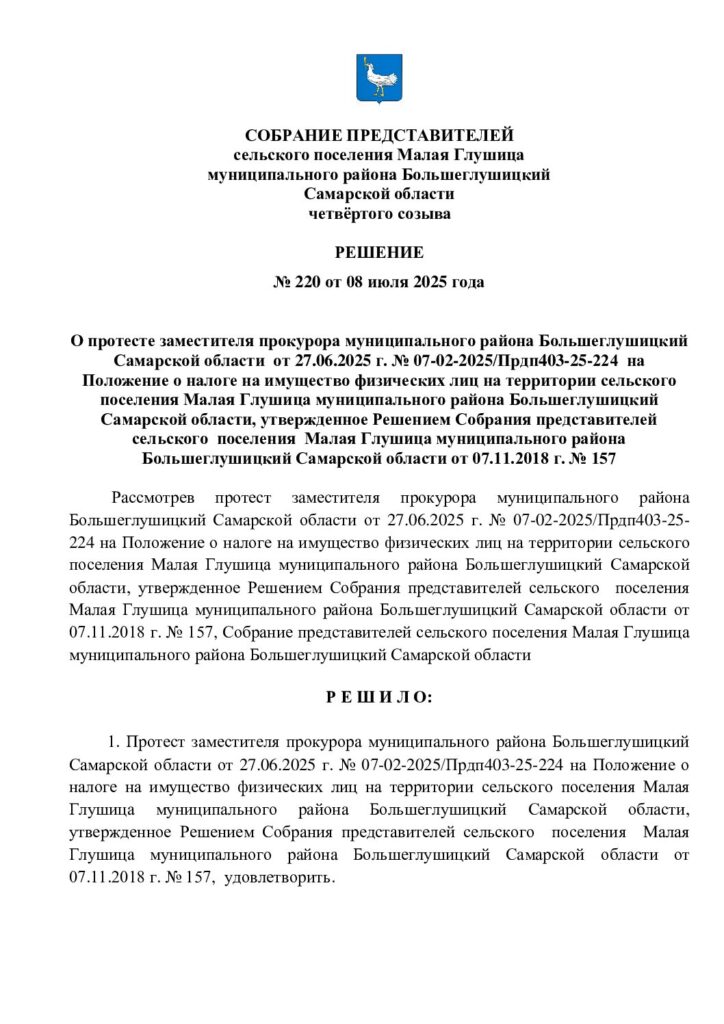 СОБРАНИЕ ПРЕДСТАВИТЕЛЕЙ
сельского поселения Малая Глушица
муниципального района Большеглушицкий
Самарской области
четвёртого созыва

РЕШЕНИЕ

№ 220 от 08 июля 2025 года

О протесте заместителя прокурора муниципального района Большеглушицкий Самарской области от 27.06.2025 г. № 07-02-2025/Прдп403-25-224 на Положение о налоге на имущество физических лиц на территории сельского поселения Малая Глушица муниципального района Большеглушицкий Самарской области, утвержденное Решением Собрания представителей сельского поселения Малая Глушица муниципального района Большеглушицкий Самарской области от 07.11.2018 г. № 157

Рассмотрев протест заместителя прокурора муниципального района Большеглушицкий Самарской области от 27.06.2025 г. № 07-02-2025/Прдп403-25-224 на Положение о налоге на имущество физических лиц на территории сельского поселения Малая Глушица муниципального района Большеглушицкий Самарской области, утвержденное Решением Собрания представителей сельского поселения Малая Глушица муниципального района Большеглушицкий Самарской области от 07.11.2018 г. № 157, Собрание представителей сельского поселения Малая Глушица муниципального района Большеглушицкий Самарской области

Р Е Ш И Л О:

1. Протест заместителя прокурора муниципального района Большеглушицкий Самарской области от 27.06.2025 г. № 07-02-2025/Прдп403-25-224 на Положение о налоге на имущество физических лиц на территории сельского поселения Малая Глушица муниципального района Большеглушицкий Самарской области, утвержденное Решением Собрания представителей сельского поселения Малая Глушица муниципального района Большеглушицкий Самарской области от 07.11.2018 г. № 157, удовлетворить.